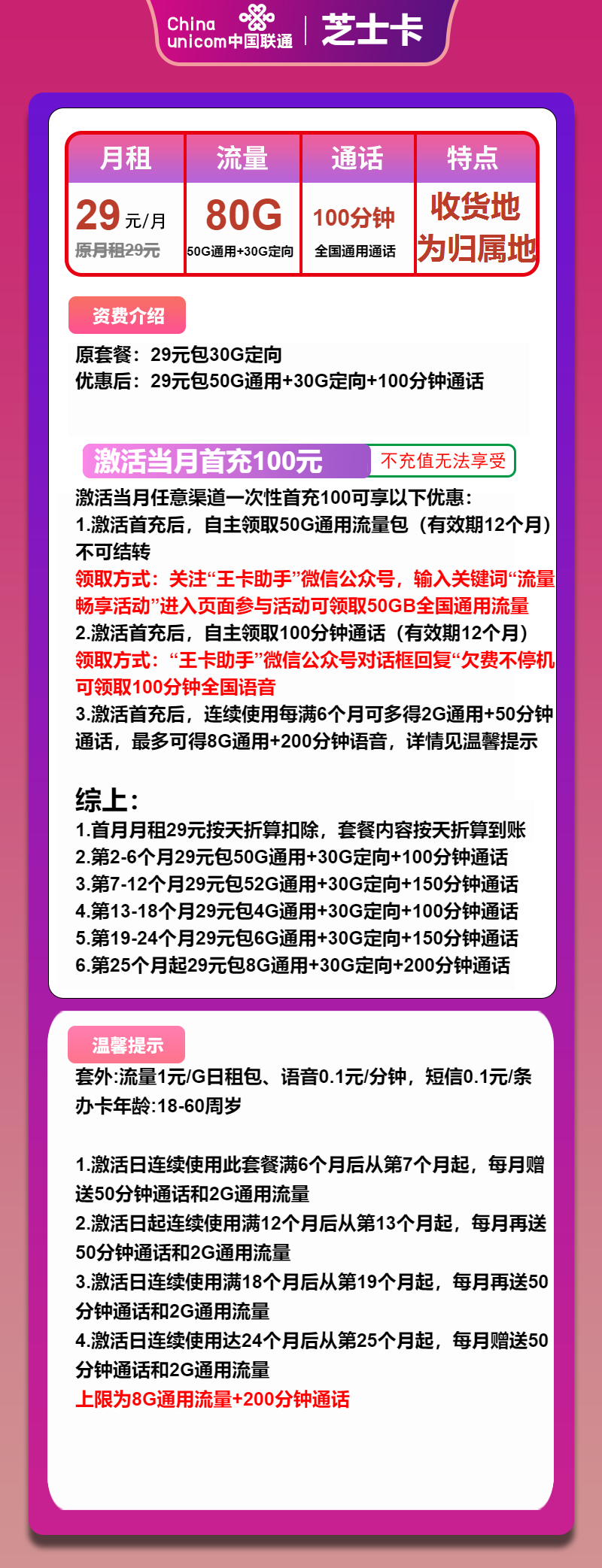 China unicom中国联通 | 芝士卡

| 月租 | 流量 | 通话 | 特点 |
|---|---|---|---|
| 29元/月 原月租29元 | 80G 50G通用+30G定向 | 100分钟 全国通用通话 | 收货地为归属地 |

资费介绍
原套餐：29元包30G定向
优惠后：29元包50G通用+30G定向+100分钟通话

激活当月首充100元 不充值无法享受
激活当月任意渠道一次性首充100可享以下优惠：
1.激活首充后，自主领取50G通用流量包（有效期12个月）不可结转
领取方式：关注“王卡助手”微信公众号，输入关键词“流量畅享活动”进入页面参与活动可领取50GB全国通用流量
2.激活首充后，自主领取100分钟通话（有效期12个月）
领取方式：“王卡助手”微信公众号对话框回复“欠费不停机可领取100分钟全国语音
3.激活首充后，连续使用每满6个月可多得2G通用+50分钟通话，最多可得8G通用+200分钟语音，详情见温馨提示

综上：
1.首月月租29元按天折算扣除，套餐内容按天折算到账
2.第2-6个月29元包50G通用+30G定向+100分钟通话
3.第7-12个月29元包52G通用+30G定向+150分钟通话
4.第13-18个月29元包4G通用+30G定向+100分钟通话
5.第19-24个月29元包6G通用+30G定向+150分钟通话
6.第25个月起29元包8G通用+30G定向+200分钟通话

温馨提示
套外:流量1元/G日租包、语音0.1元/分钟，短信0.1元/条
办卡年龄:18-60周岁

1.激活日连续使用此套餐满6个月后从第7个月起，每月赠送50分钟通话和2G通用流量
2.激活日起连续使用满12个月后从第13个月起，每月再送50分钟通话和2G通用流量
3.激活日连续使用满18个月后从第19个月起，每月再送50分钟通话和2G通用流量
4.激活日连续使用达24个月后从第25个月起，每月赠送50分钟通话和2G通用流量
上限为8G通用流量+200分钟通话